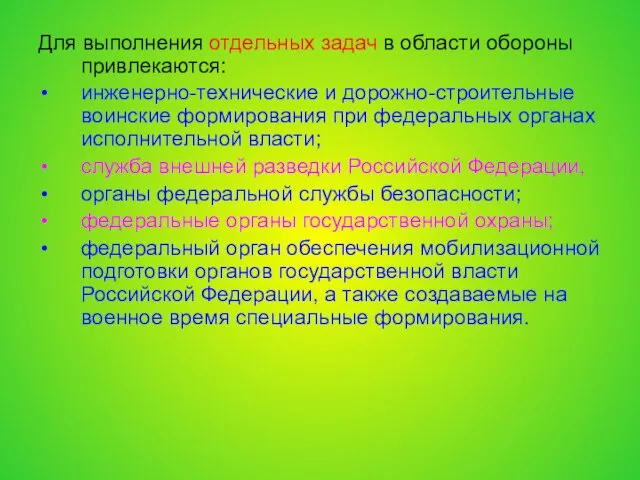 Для выполнения отдельных задач в области обороны привлекаются:

• инженерно-технические и дорожно-строительные воинские формирования при федеральных органах исполнительной власти;
• служба внешней разведки Российской Федерации,
• органы федеральной службы безопасности;
• федеральные органы государственной охраны;
• федеральный орган обеспечения мобилизационной подготовки органов государственной власти Российской Федерации, а также создаваемые на военное время специальные формирования.